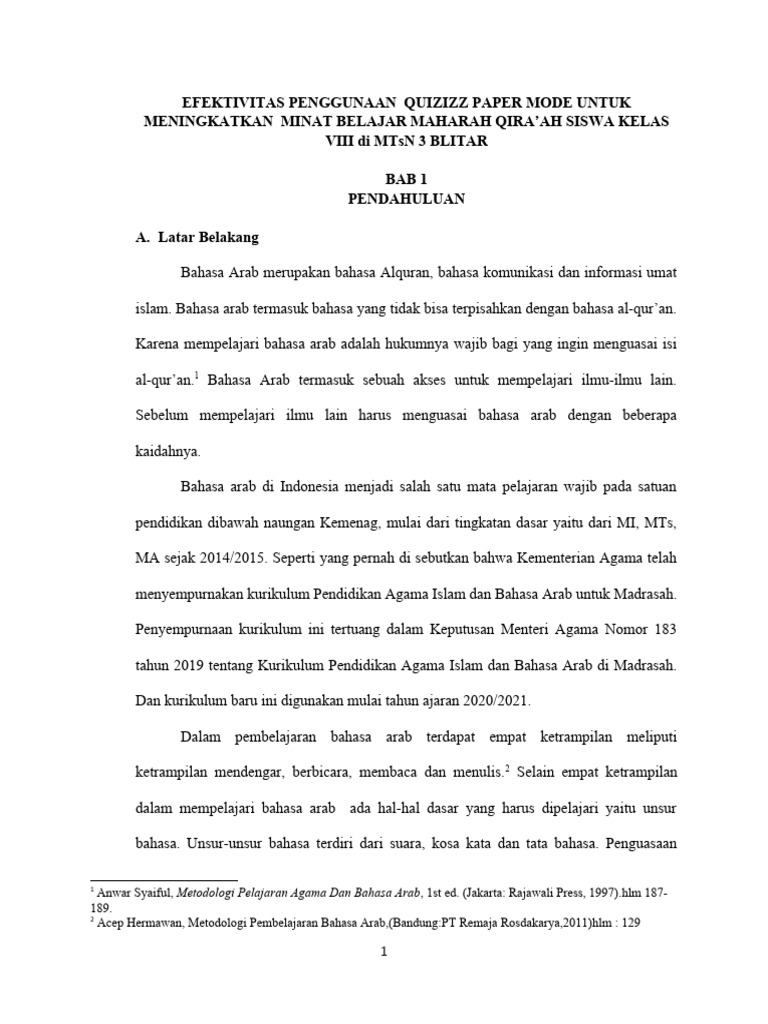 EFEKTIVITAS PENGGUNAAN QUIZIZZ PAPER MODE UNTUK MENINGKATKAN MINAT BELAJAR MAHARAH QIRA'AH SISWA KELAS VIII di MTsN 3 BLITAR

BAB 1
PENDAHULUAN

A. Latar Belakang

Bahasa Arab merupakan bahasa Alquran, bahasa komunikasi dan informasi umat islam. Bahasa arab termasuk bahasa yang tidak bisa terpisahkan dengan bahasa al-qur'an. Karena mempelajari bahasa arab adalah hukumnya wajib bagi yang ingin menguasai isi al-qur'an.$^1$ Bahasa Arab termasuk sebuah akses untuk mempelajari ilmu-ilmu lain. Sebelum mempelajari ilmu lain harus menguasai bahasa arab dengan beberapa kaidahnya.

Bahasa arab di Indonesia menjadi salah satu mata pelajaran wajib pada satuan pendidikan dibawah naungan Kemenag, mulai dari tingkatan dasar yaitu dari MI, MTs, MA sejak 2014/2015. Seperti yang pernah di sebutkan bahwa Kementerian Agama telah menyempurnakan kurikulum Pendidikan Agama Islam dan Bahasa Arab untuk Madrasah. Penyempurnaan kurikulum ini tertuang dalam Keputusan Menteri Agama Nomor 183 tahun 2019 tentang Kurikulum Pendidikan Agama Islam dan Bahasa Arab di Madrasah. Dan kurikulum baru ini digunakan mulai tahun ajaran 2020/2021.

Dalam pembelajaran bahasa arab terdapat empat ketrampilan meliputi ketrampilan mendengar, berbicara, membaca dan menulis.$^2$ Selain empat ketrampilan dalam mempelajari bahasa arab ada hal-hal dasar yang harus dipelajari yaitu unsur bahasa. Unsur-unsur bahasa terdiri dari suara, kosa kata dan tata bahasa. Penguasaan

$^1$ Anwar Syaiful, Metodologi Pelajaran Agama Dan Bahasa Arab, 1st ed. (Jakarta: Rajawali Press, 1997).hlm 187-189.
$^2$ Acep Hermawan, Metodologi Pembelajaran Bahasa Arab,(Bandung:PT Remaja Rosdakarya,2011)hlm : 129

1